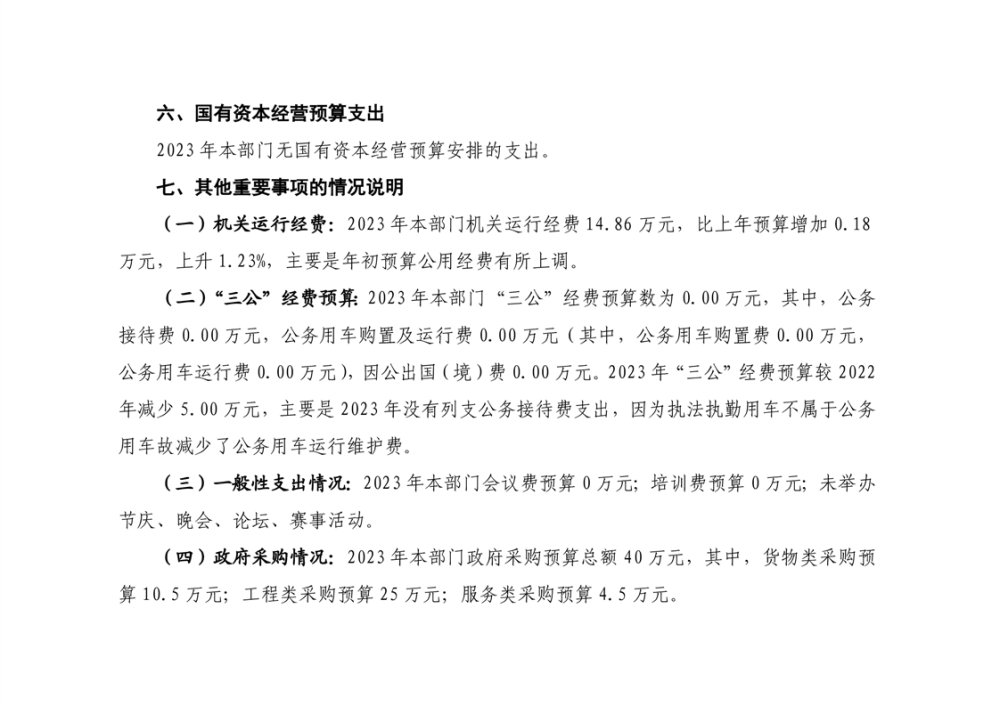 六、国有资本经营预算支出

2023年本部门无国有资本经营预算安排的支出。

七、其他重要事项的情况说明

（一）机关运行经费：2023年本部门机关运行经费14.86万元，比上年预算增加0.18万元，上升1.23%，主要是年初预算公用经费有所上调。

（二）“三公”经费预算：2023年本部门“三公”经费预算数为0.00万元，其中，公务接待费0.00万元，公务用车购置及运行费0.00万元（其中，公务用车购置费0.00万元，公务用车运行费0.00万元），因公出国（境）费0.00万元。2023年“三公”经费预算较2022年减少5.00万元，主要是2023年没有列支公务接待费支出，因为执法执勤用车不属于公务用车故减少了公务用车运行维护费。

（三）一般性支出情况：2023年本部门会议费预算0万元；培训费预算0万元；未举办节庆、晚会、论坛、赛事活动。

（四）政府采购情况：2023年本部门政府采购预算总额40万元，其中，货物类采购预算10.5万元；工程类采购预算25万元；服务类采购预算4.5万元。